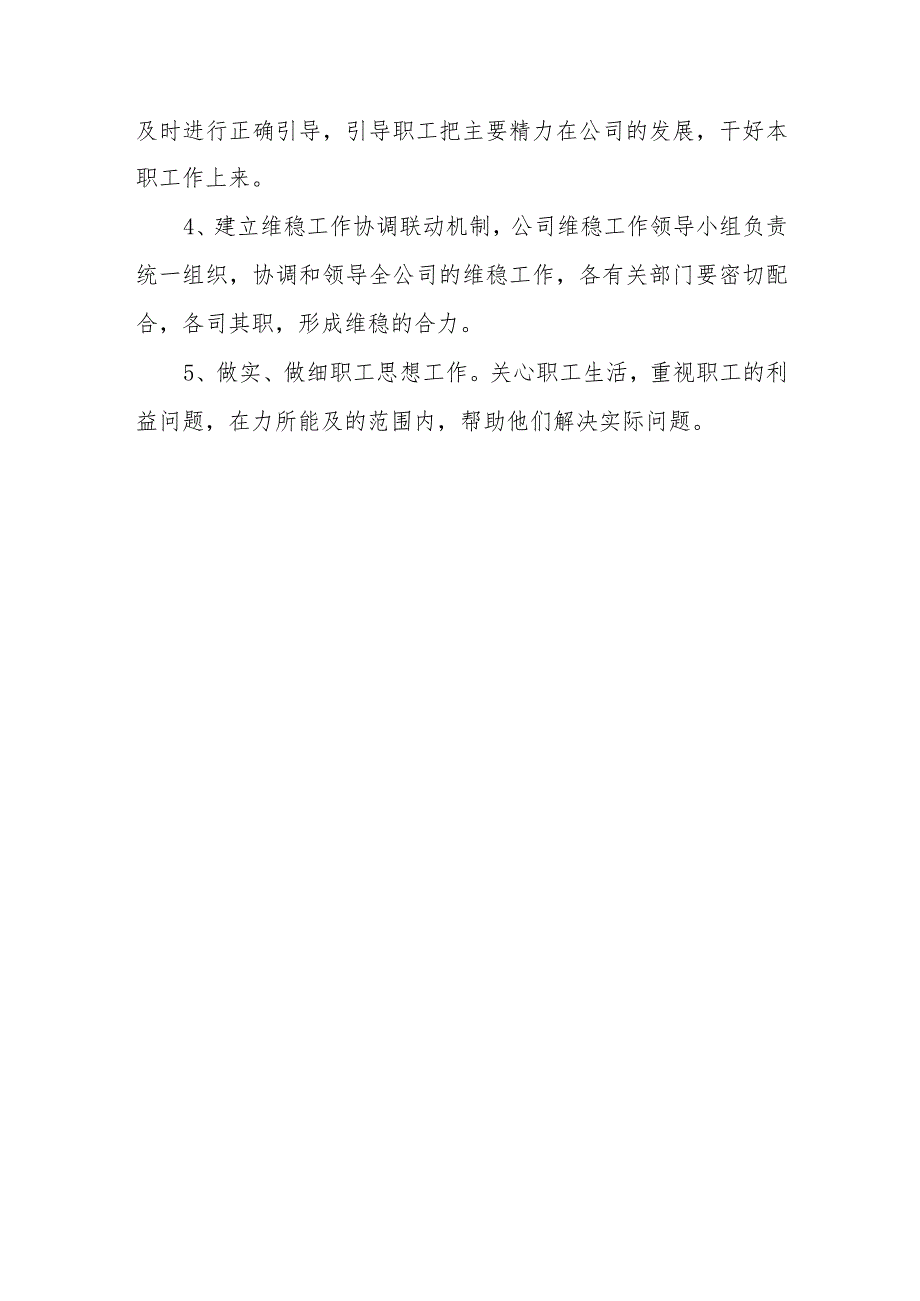 及时进行正确引导，引导职工把主要精力在公司的发展，干好本职工作上来。

4、建立维稳工作协调联动机制，公司维稳工作领导小组负责统一组织，协调和领导全公司的维稳工作，各有关部门要密切配合，各司其职，形成维稳的合力。

5、做实、做细职工思想工作。关心职工生活，重视职工的利益问题，在力所能及的范围内，帮助他们解决实际问题。